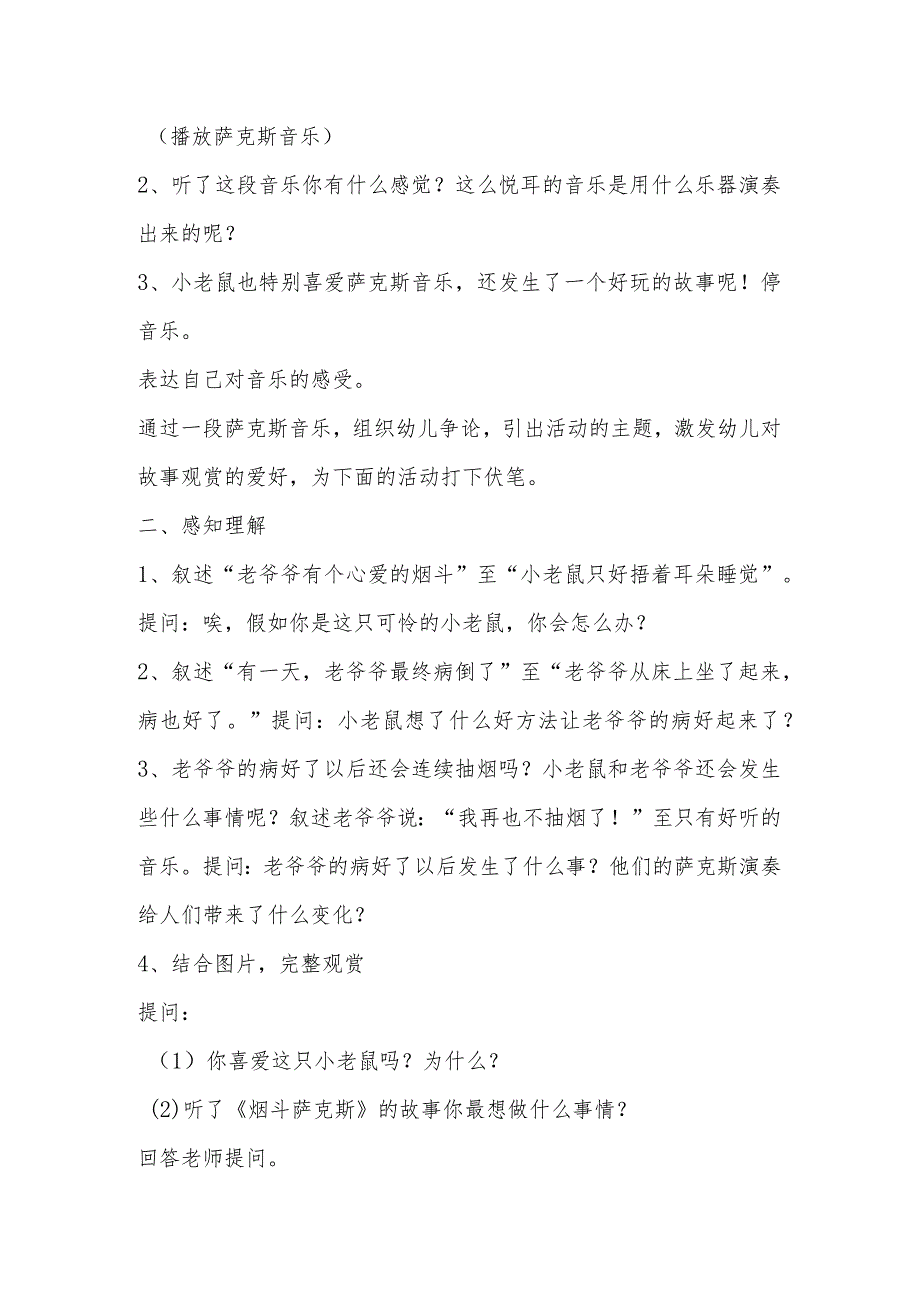 （播放萨克斯音乐）

2、听了这段音乐你有什么感觉？这么悦耳的音乐是用什么乐器演奏出来的呢？

3、小老鼠也特别喜爱萨克斯音乐，还发生了一个好玩的故事呢！停音乐。

表达自己对音乐的感受。

通过一段萨克斯音乐，组织幼儿争论，引出活动的主题，激发幼儿对故事观赏的爱好，为下面的活动打下伏笔。

二、感知理解

1、叙述“老爷爷有个心爱的烟斗”至“小老鼠只好捂着耳朵睡觉”。提问：唉，假如你是这只可怜的小老鼠，你会怎么办？

2、叙述“有一天，老爷爷最终病倒了”至“老爷爷从床上坐了起来，病也好了。”提问：小老鼠想了什么好方法让老爷爷的病好起来了？

3、老爷爷的病好了以后还会连续抽烟吗？小老鼠和老爷爷还会发生些什么事情呢？叙述老爷爷说：“我再也不抽烟了！”至只有好听的音乐。提问：老爷爷的病好了以后发生了什么事？他们的萨克斯演奏给人们带来了什么变化？

4、结合图片，完整观赏

提问：

（1）你喜爱这只小老鼠吗？为什么？

(2)听了《烟斗萨克斯》的故事你最想做什么事情？

回答老师提问。